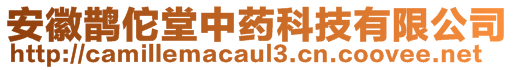 安徽鹊佗堂中药科技有限公司
http://camillemacaul3.cn.coovee.net